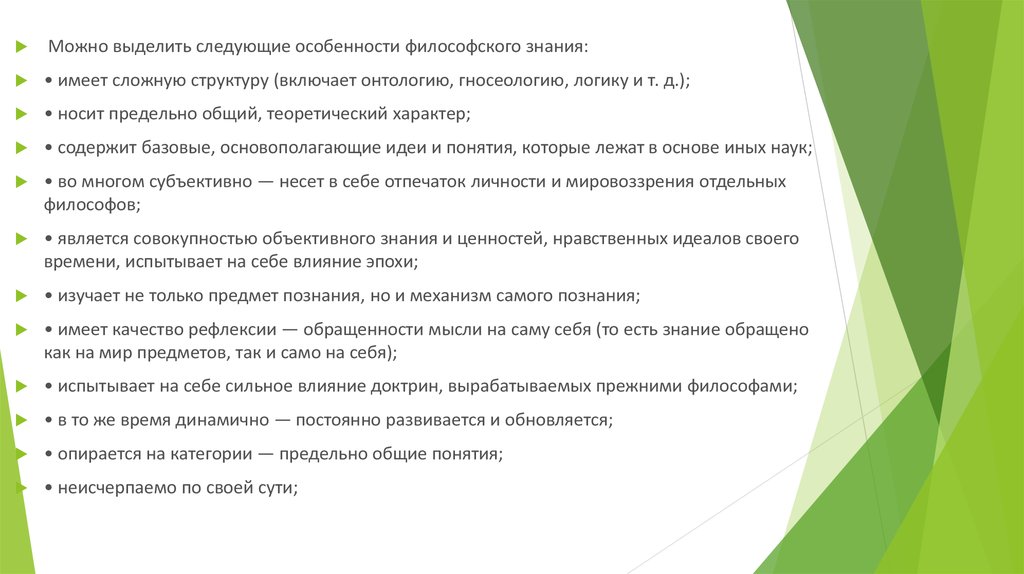 Можно выделить следующие особенности философского знания:

• имеет сложную структуру (включает онтологию, гносеологию, логику и т. д.);

• носит предельно общий, теоретический характер;

• содержит базовые, основополагающие идеи и понятия, которые лежат в основе иных наук;

• во многом субъективно — несет в себе отпечаток личности и мировоззрения отдельных философов;

• является совокупностью объективного знания и ценностей, нравственных идеалов своего времени, испытывает на себе влияние эпохи;

• изучает не только предмет познания, но и механизм самого познания;

• имеет качество рефлексии — обращенности мысли на саму себя (то есть знание обращено как на мир предметов, так и само на себя);

• испытывает на себе сильное влияние доктрин, вырабатываемых прежними философами;

• в то же время динамично — постоянно развивается и обновляется;

• опирается на категории — предельно общие понятия;

• неисчерпаемо по своей сути;